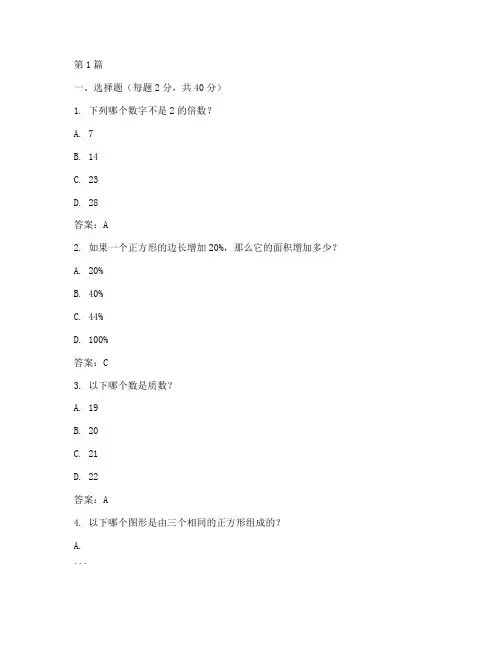 第 1 篇

一、选择题（每题 2 分，共 40 分）

1. 下列哪个数字不是 2 的倍数？

A. 7

B. 14

C. 23

D. 28

答案：A

2. 如果一个正方形的边长增加 20%，那么它的面积增加多少？

A. 20%

B. 40%

C. 44%

D. 100%

答案：C

3. 以下哪个数是质数？

A. 19

B. 20

C. 21

D. 22

答案：A

4. 以下哪个图形是由三个相同的正方形组成的？

A.

...